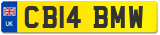 UK
CB14 BMW